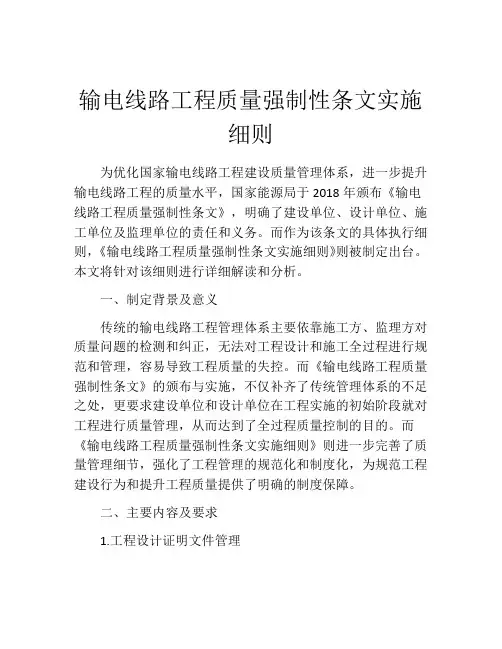 输电线路工程质量强制性条文实施细则

为优化国家输电线路工程建设质量管理体系，进一步提升输电线路工程的质量水平，国家能源局于 2018 年颁布《输电线路工程质量强制性条文》，明确了建设单位、设计单位、施工单位及监理单位的责任和义务。而作为该条文的具体执行细则，《输电线路工程质量强制性条文实施细则》则被制定出台。本文将针对该细则进行详细解读和分析。

一、制定背景及意义

传统的输电线路工程管理体系主要依靠施工方、监理方对质量问题的检测和纠正，无法对工程设计和施工全过程进行规范和管理，容易导致工程质量的失控。而《输电线路工程质量强制性条文》的颁布与实施，不仅补齐了传统管理体系的不足之处，更要求建设单位和设计单位在工程实施的初始阶段就对工程进行质量管理，从而达到了全过程质量控制的目的。而《输电线路工程质量强制性条文实施细则》则进一步完善了质量管理细节，强化了工程管理的规范化和制度化，为规范工程建设行为和提升工程质量提供了明确的制度保障。

二、主要内容及要求

1.工程设计证明文件管理